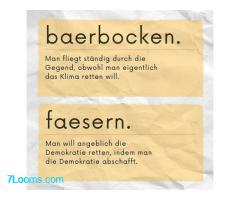 baerbocken.

Man fliegt ständig durch die Gegend, obwohl man eigentlich das Klima retten will.

faesern.

Man will angeblich die Demokratie retten, indem man die Demokratie abschafft.

7Looms.com